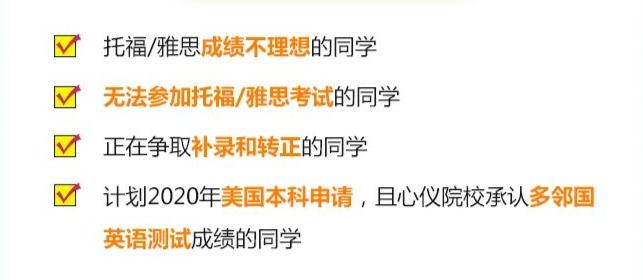 托福/雅思成绩不理想的同学

无法参加托福/雅思考试的同学

正在争取补录和转正的同学

计划2020年美国本科申请，且心仪院校承认多邻国英语测试成绩的同学